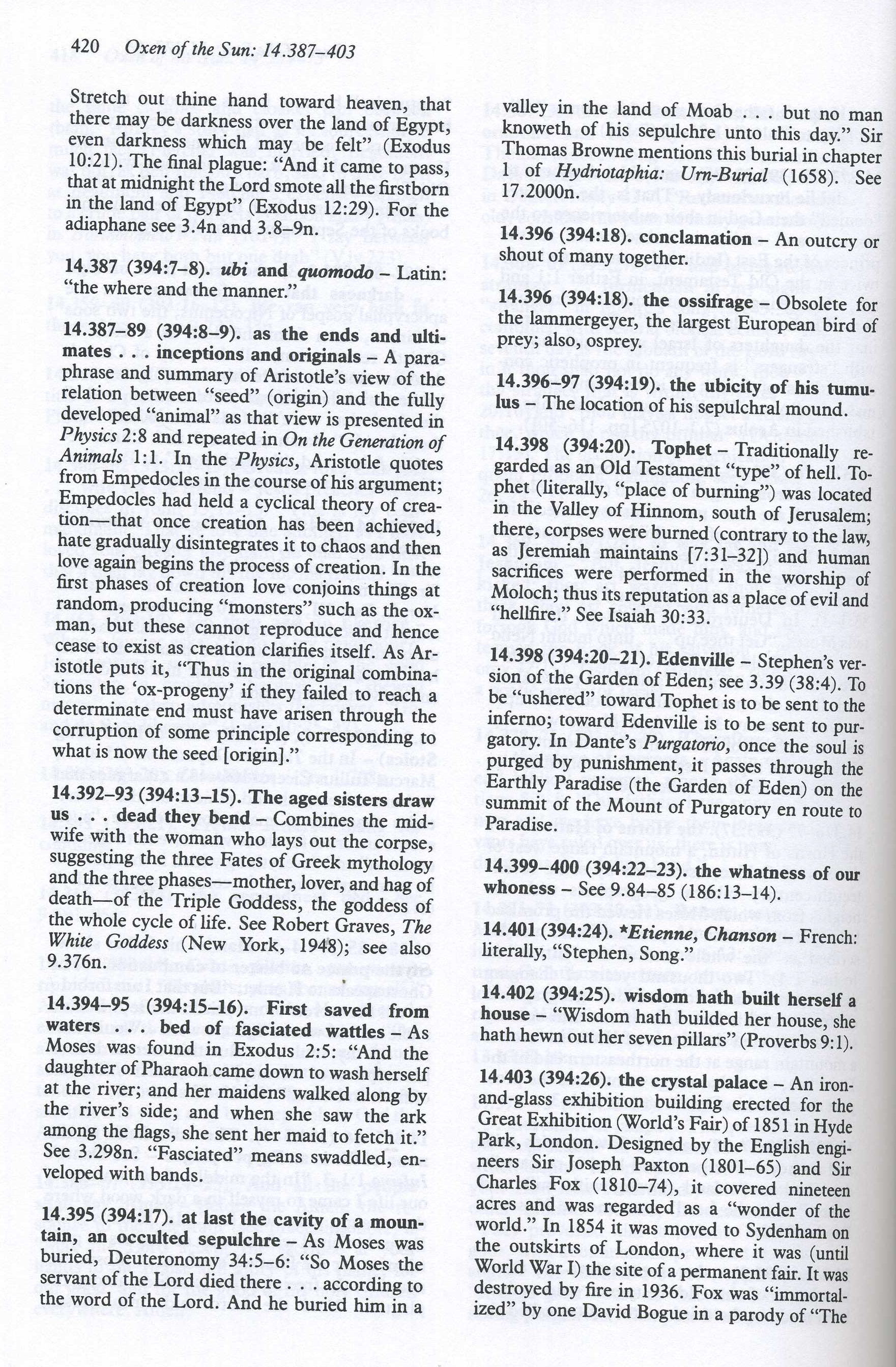 420 Oxen of the Sun: 14.387–403

Stretch out thine hand toward heaven, that there may be darkness over the land of Egypt, even darkness which may be felt" (Exodus 10:21). The final plague: "And it came to pass, that at midnight the Lord smote all the firstborn in the land of Egypt" (Exodus 12:29). For the adiaphane see 3.4n and 3.8–9n.

14.387 (394:7–8). ubi and quomodo – Latin: "the where and the manner."

14.387–89 (394:8–9). as the ends and ultimates . . . inceptions and originals – A paraphrase and summary of Aristotle's view of the relation between "seed" (origin) and the fully developed "animal" as that view is presented in Physics 2:8 and repeated in On the Generation of Animals 1:1. In the Physics, Aristotle quotes from Empedocles in the course of his argument; Empedocles had held a cyclical theory of creation—that once creation has been achieved, hate gradually disintegrates it to chaos and then love again begins the process of creation. In the first phases of creation love conjoins things at random, producing "monsters" such as the ox-man, but these cannot reproduce and hence cease to exist as creation clarifies itself. As Aristotle puts it, "Thus in the original combinations the 'ox-progeny' if they failed to reach a determinate end must have arisen through the corruption of some principle corresponding to what is now the seed [origin]."

14.392–93 (394:13–15). The aged sisters draw us . . . dead they bend – Combines the midwife with the woman who lays out the corpse, suggesting the three Fates of Greek mythology and the three phases—mother, lover, and hag of death—of the Triple Goddess, the goddess of the whole cycle of life. See Robert Graves, The White Goddess (New York, 1948); see also 9.376n.

14.394–95 (394:15–16). First saved from waters . . . bed of fasciated wattles – As Moses was found in Exodus 2:5: "And the daughter of Pharaoh came down to wash herself at the river; and her maidens walked along by the river's side; and when she saw the ark among the flags, she sent her maid to fetch it." See 3.298n. "Fasciated" means swaddled, enveloped with bands.

14.395 (394:17). at last the cavity of a mountain, an occulted sepulchre – As Moses was buried, Deuteronomy 34:5–6: "So Moses the servant of the Lord died there . . . according to the word of the Lord. And he buried him in a valley in the land of Moab . . . but no man knoweth of his sepulchre unto this day." Sir Thomas Browne mentions this burial in chapter 1 of Hydriotaphia: Urn-Burial (1658). See 17.2000n.

14.396 (394:18). conclamation – An outcry or shout of many together.

14.396 (394:18). the ossifrage – Obsolete for the lammergeyer, the largest European bird of prey; also, osprey.

14.396–97 (394:19). the ubicity of his tumulus – The location of his sepulchral mound.

14.398 (394:20). Tophet – Traditionally regarded as an Old Testament "type" of hell. Tophet (literally, "place of burning") was located in the Valley of Hinnom, south of Jerusalem; there, corpses were burned (contrary to the law, as Jeremiah maintains [7:31–32]) and human sacrifices were performed in the worship of Moloch; thus its reputation as a place of evil and "hellfire." See Isaiah 30:33.

14.398 (394:20–21). Edenville – Stephen's version of the Garden of Eden; see 3.39 (38:4). To be "ushered" toward Tophet is to be sent to the inferno; toward Edenville is to be sent to purgatory. In Dante's Purgatorio, once the soul is purged by punishment, it passes through the Earthly Paradise (the Garden of Eden) on the summit of the Mount of Purgatory en route to Paradise.

14.399–400 (394:22–23). the whatness of our whoness – See 9.84–85 (186:13–14).

14.401 (394:24). *Etienne, Chanson – French: literally, "Stephen, Song."

14.402 (394:25). wisdom hath built herself a house – "Wisdom hath builded her house, she hath hewn out her seven pillars" (Proverbs 9:1).

14.403 (394:26). the crystal palace – An iron-and-glass exhibition building erected for the Great Exhibition (World's Fair) of 1851 in Hyde Park, London. Designed by the English engineers Sir Joseph Paxton (1801–65) and Sir Charles Fox (1810–74), it covered nineteen acres and was regarded as a "wonder of the world." In 1854 it was moved to Sydenham on the outskirts of London, where it was (until World War I) the site of a permanent fair. It was destroyed by fire in 1936. Fox was "immortalized" by one David Bogue in a parody of "The